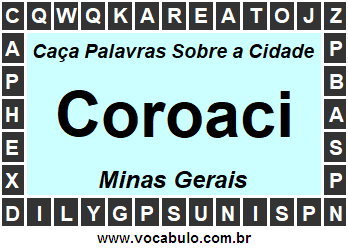 C Q W Q K A R E A T O J Z

A P H E X

Caça Palavras Sobre a Cidade

Coroaci

Minas Gerais

P B A S P

D I L Y G P S U N I S P N

www.vocabulo.com.br